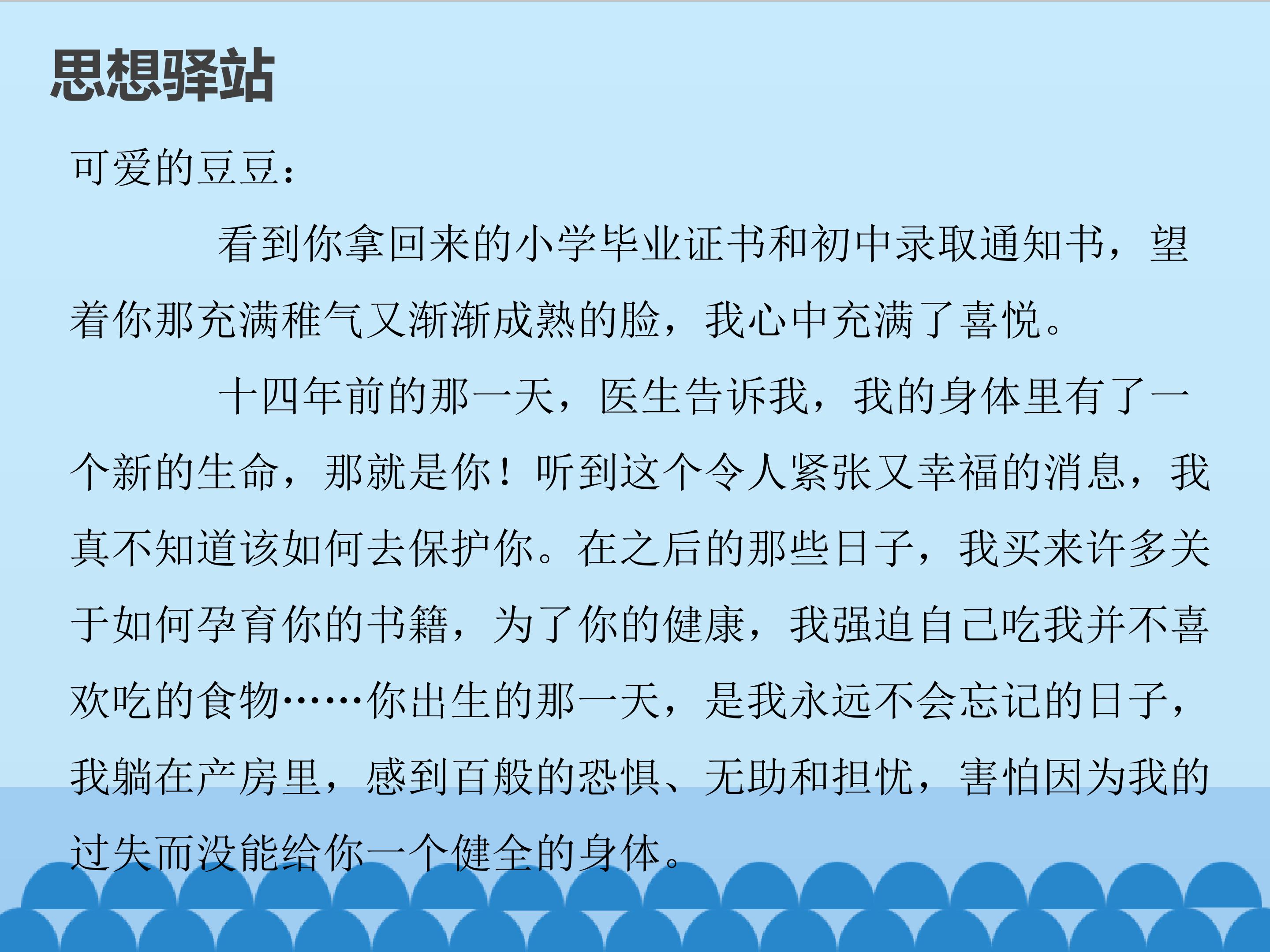 思想驿站

可爱的豆豆：

看到你拿回来的小学毕业证书和初中录取通知书，望着你那充满稚气又渐渐成熟的脸，我心中充满了喜悦。

十四年前的那一天，医生告诉我，我的身体里有了一个新的生命，那就是你！听到这个令人紧张又幸福的消息，我真不知道该如何去保护你。在之后的那些日子，我买来许多关于如何孕育你的书籍，为了你的健康，我强迫自己吃我并不喜欢吃的食物……你出生的那一天，是我永远不会忘记的日子，我躺在产房里，感到百般的恐惧、无助和担忧，害怕因为我的过失而没能给你一个健全的身体。